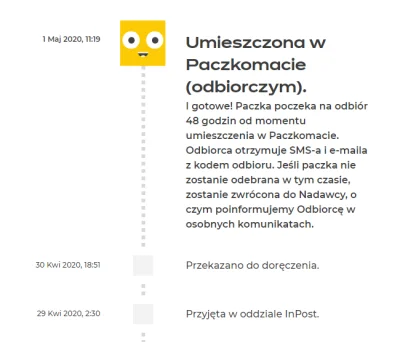 1 Maj 2020, 11:19

Umieszczona w Paczkomacie (odbiorczym).

I gotowe! Paczka poczeka na odbiór 48 godzin od momentu umieszczenia w Paczkomacie. Odbiorca otrzymuje SMS-a i e-maila z kodem odbioru. Jeśli paczka nie zostanie odebrana w tym czasie, zostanie zwrócona do Nadawcy, o czym poinformujemy Odbiorcę w osobnych komunikatach.

30 Kwi 2020, 18:51

Przekazano do doręczenia.

29 Kwi 2020, 2:30

Przyjęta w oddziale InPost.